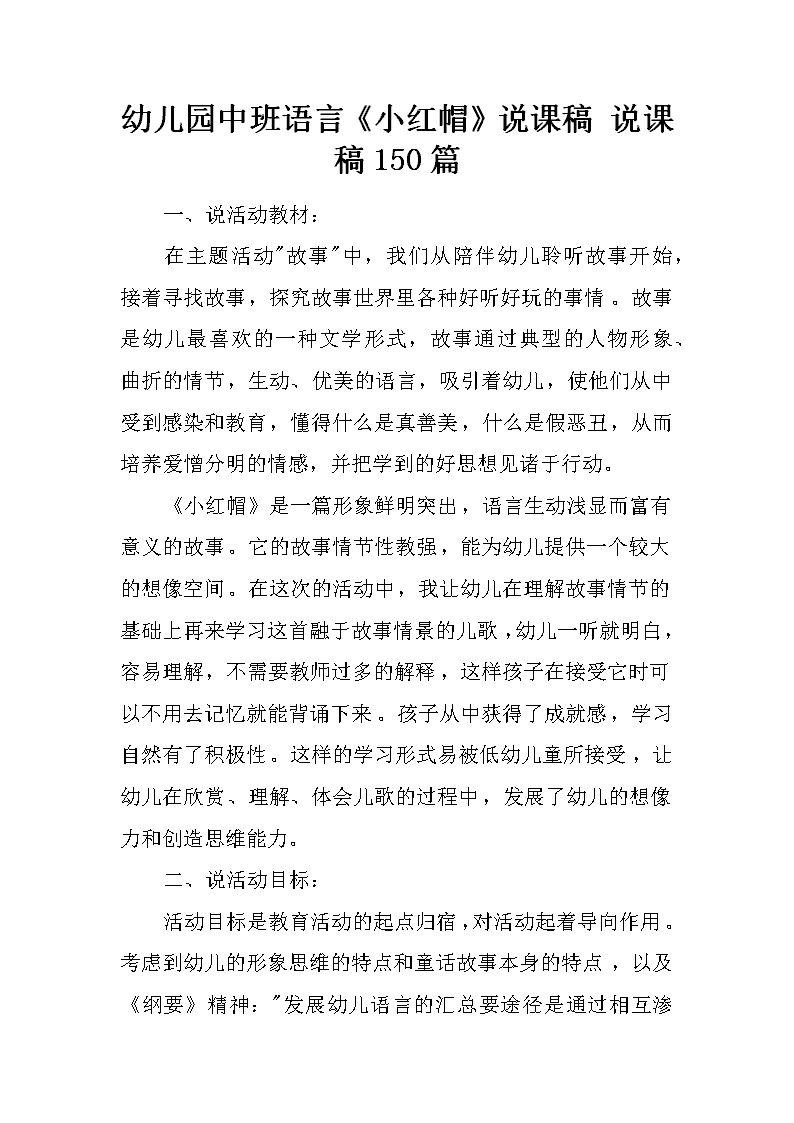 幼儿园中班语言《小红帽》说课稿 说课稿150篇

一、说活动教材：

在主题活动"故事"中，我们从陪伴幼儿聆听故事开始，接着寻找故事，探究故事世界里各种好听好玩的事情。故事是幼儿最喜欢的一种文学形式，故事通过典型的人物形象、曲折的情节，生动、优美的语言，吸引着幼儿，使他们从中受到感染和教育，懂得什么是真善美，什么是假恶丑，从而培养爱憎分明的情感，并把学到的好思想见诸于行动。

《小红帽》是一篇形象鲜明突出，语言生动浅显而富有意义的故事。它的故事情节性教强，能为幼儿提供一个较大的想像空间。在这次的活动中，我让幼儿在理解故事情节的基础上再来学习这首融于故事情景的儿歌，幼儿一听就明白，容易理解，不需要教师过多的解释，这样孩子在接受它时可以不用去记忆就能背诵下来。孩子从中获得了成就感，学习自然有了积极性。这样的学习形式易被低幼儿童所接受，让幼儿在欣赏、理解、体会儿歌的过程中，发展了幼儿的想像力和创造思维能力。

二、说活动目标：

活动目标是教育活动的起点归宿，对活动起着导向作用。考虑到幼儿的形象思维的特点和童话故事本身的特点，以及《纲要》精神："发展幼儿语言的汇总要途径是通过相互渗